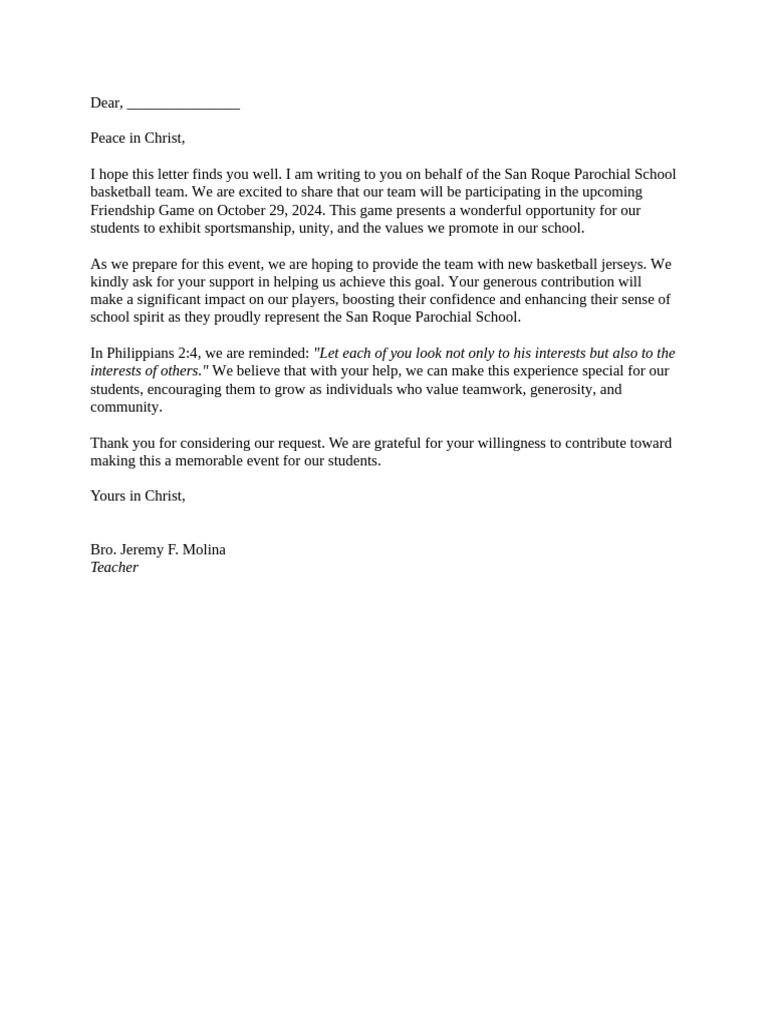 Dear, _______________

Peace in Christ,

I hope this letter finds you well. I am writing to you on behalf of the San Roque Parochial School basketball team. We are excited to share that our team will be participating in the upcoming Friendship Game on October 29, 2024. This game presents a wonderful opportunity for our students to exhibit sportsmanship, unity, and the values we promote in our school.

As we prepare for this event, we are hoping to provide the team with new basketball jerseys. We kindly ask for your support in helping us achieve this goal. Your generous contribution will make a significant impact on our players, boosting their confidence and enhancing their sense of school spirit as they proudly represent the San Roque Parochial School.

In Philippians 2:4, we are reminded: "Let each of you look not only to his interests but also to the interests of others." We believe that with your help, we can make this experience special for our students, encouraging them to grow as individuals who value teamwork, generosity, and community.

Thank you for considering our request. We are grateful for your willingness to contribute toward making this a memorable event for our students.

Yours in Christ,

Bro. Jeremy F. Molina
Teacher